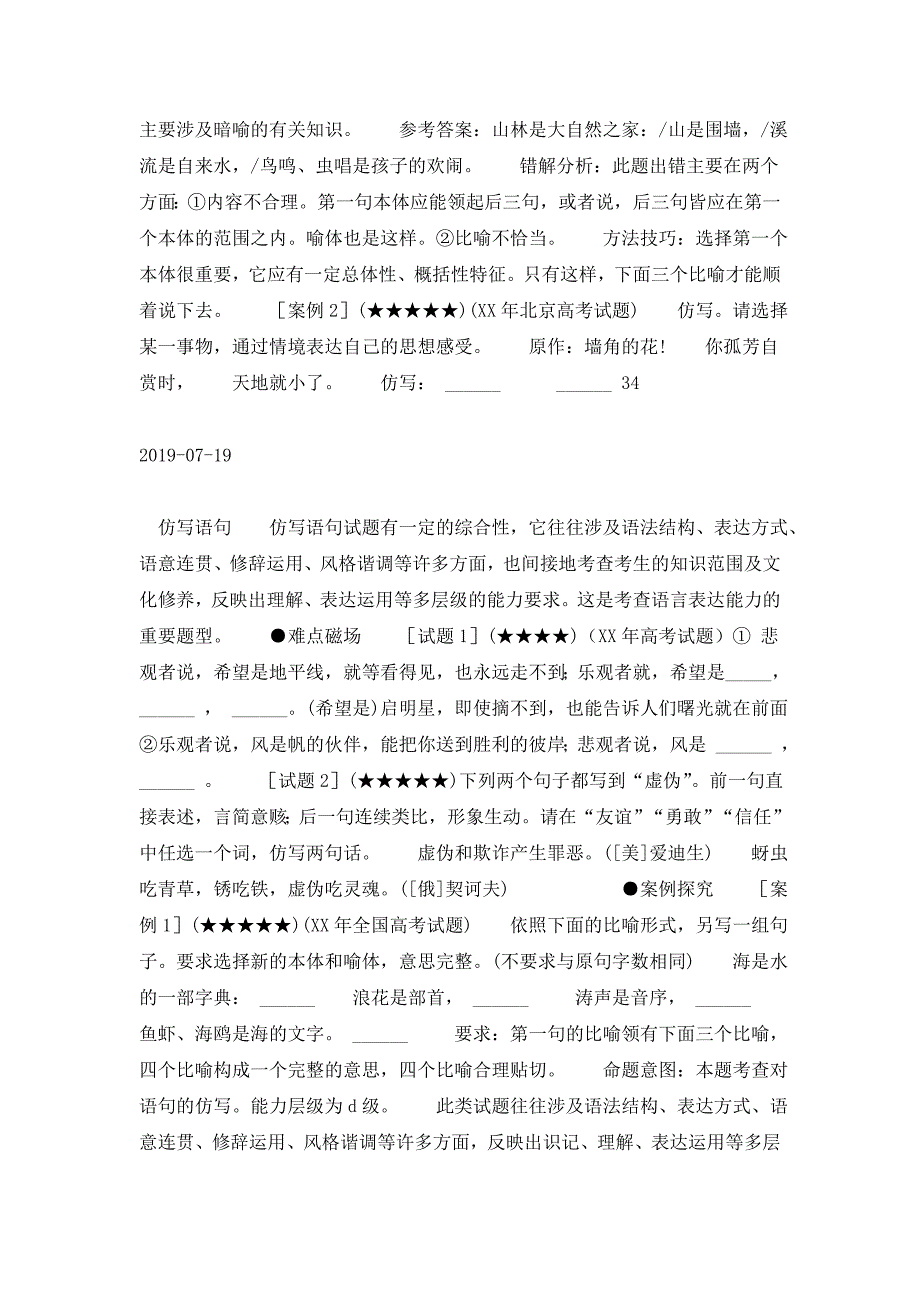 主要涉及暗喻的有关知识。 参考答案：山林是大自然之家：/山是围墙，/溪流是自来水，/鸟鸣、虫唱是孩子的欢闹。 错解分析：此题出错主要在两个方面：①内容不合理。第一句本体应能领起后三句，或者说，后三句皆应在第一个本体的范围之内。喻体也是这样。②比喻不恰当。 方法技巧：选择第一个本体很重要，它应有一定总体性、概括性特征。只有这样，下面三个比喻才能顺着说下去。 [案例 2]（★★★★★）(XX 年北京高考试题) 仿写。请选择某一事物，通过情境表达自己的思想感受。 原作：墙角的花！ 你孤芳自赏时， 天地就小了。 仿写： ______ ______ 34

2019-07-19

仿写语句 仿写语句试题有一定的综合性，它往往涉及语法结构、表达方式、语意连贯、修辞运用、风格谐调等许多方面，也间接地考查考生的知识范围及文化修养，反映出理解、表达运用等多层级的能力要求。这是考查语言表达能力的重要题型。 ●难点磁场 [试题 1]（★★★★）（XX 年高考试题）① 悲观者说，希望是地平线，就等看得见，也永远走不到；乐观者就，希望是_____，______ ， ______。(希望是)启明星，即使摘不到，也能告诉人们曙光就在前面 ②乐观者说，风是帆的伙伴，能把你送到胜利的彼岸；悲观者说，风是 ______ ，______ 。 [试题 2]（★★★★★）下列两个句子都写到“虚伪”。前一句直接表述，言简意赅；后一句连续类比，形象生动。请在“友谊”“勇敢”“信任”中任选一个词，仿写两句话。 虚伪和欺诈产生罪恶。([美]爱迪生) 蚜虫吃青草，锈吃铁，虚伪吃灵魂。([俄]契诃夫) ●案例探究 [案例 1]（★★★★★）(XX 年全国高考试题) 依照下面的比喻形式，另写一组句子。要求选择新的本体和喻体，意思完整。(不要求与原句字数相同) 海是水的一部字典： ______ 浪花是部首， ______ 涛声是音序， ______ 鱼虾、海鸥是海的文字。 ______ 要求：第一句的比喻领有下面三个比喻，四个比喻构成一个完整的意思，四个比喻合理贴切。 命题意图：本题考查对语句的仿写。能力层级为 d 级。 此类试题往往涉及语法结构、表达方式、语意连贯、修辞运用、风格谐调等许多方面，反映出识记、理解、表达运用等多层